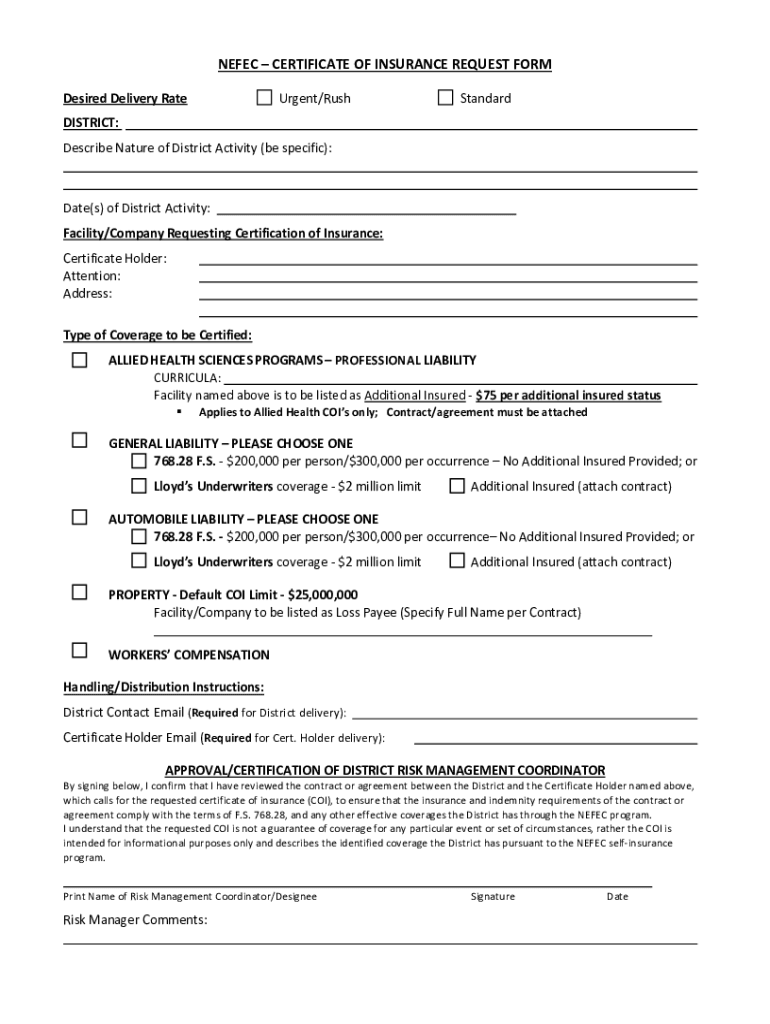 NEFEC – CERTIFICATE OF INSURANCE REQUEST FORM

Desired Delivery Rate ☐ Urgent/Rush ☐ Standard

DISTRICT:

Describe Nature of District Activity (be specific):

Date(s) of District Activity:

Facility/Company Requesting Certification of Insurance:

Certificate Holder:
Attention:
Address:

Type of Coverage to be Certified:

☐ ALLIED HEALTH SCIENCES PROGRAMS – PROFESSIONAL LIABILITY
CURRICULA:
Facility named above is to be listed as Additional Insured - $75 per additional insured status
▪ Applies to Allied Health COI's only; Contract/agreement must be attached

☐ GENERAL LIABILITY – PLEASE CHOOSE ONE
☐ 768.28 F.S. - $200,000 per person/$300,000 per occurrence – No Additional Insured Provided; or
☐ Lloyd's Underwriters coverage - $2 million limit ☐ Additional Insured (attach contract)

☐ AUTOMOBILE LIABILITY – PLEASE CHOOSE ONE
☐ 768.28 F.S. - $200,000 per person/$300,000 per occurrence– No Additional Insured Provided; or
☐ Lloyd's Underwriters coverage - $2 million limit ☐ Additional Insured (attach contract)

☐ PROPERTY - Default COI Limit - $25,000,000
Facility/Company to be listed as Loss Payee (Specify Full Name per Contract)

☐ WORKERS' COMPENSATION

Handling/Distribution Instructions:

District Contact Email (Required for District delivery):

Certificate Holder Email (Required for Cert. Holder delivery):

APPROVAL/CERTIFICATION OF DISTRICT RISK MANAGEMENT COORDINATOR

By signing below, I confirm that I have reviewed the contract or agreement between the District and the Certificate Holder named above, which calls for the requested certificate of insurance (COI), to ensure that the insurance and indemnity requirements of the contract or agreement comply with the terms of F.S. 768.28, and any other effective coverages the District has through the NEFEC program.
I understand that the requested COI is not a guarantee of coverage for any particular event or set of circumstances, rather the COI is intended for informational purposes only and describes the identified coverage the District has pursuant to the NEFEC self-insurance program.

Print Name of Risk Management Coordinator/Designee Signature Date

Risk Manager Comments: